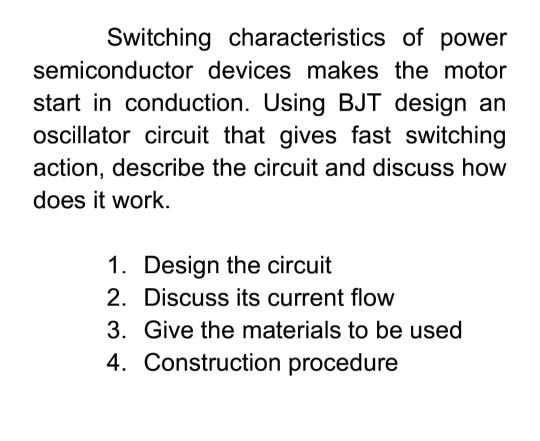 Switching characteristics of power semiconductor devices makes the motor start in conduction. Using BJT design an oscillator circuit that gives fast switching action, describe the circuit and discuss how does it work.

1. Design the circuit
2. Discuss its current flow
3. Give the materials to be used
4. Construction procedure